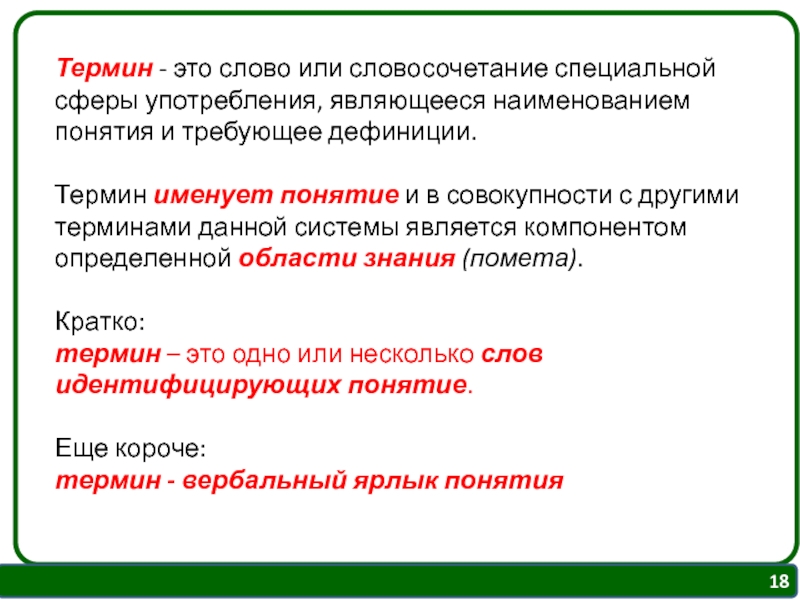 Термин - это слово или словосочетание специальной сферы употребления, являющееся наименованием понятия и требующее дефиниции.

Термин именует понятие и в совокупности с другими терминами данной системы является компонентом определенной области знания (помета).

Кратко:
термин – это одно или несколько слов идентифицирующих понятие.

Еще короче:
термин - вербальный ярлык понятия

18